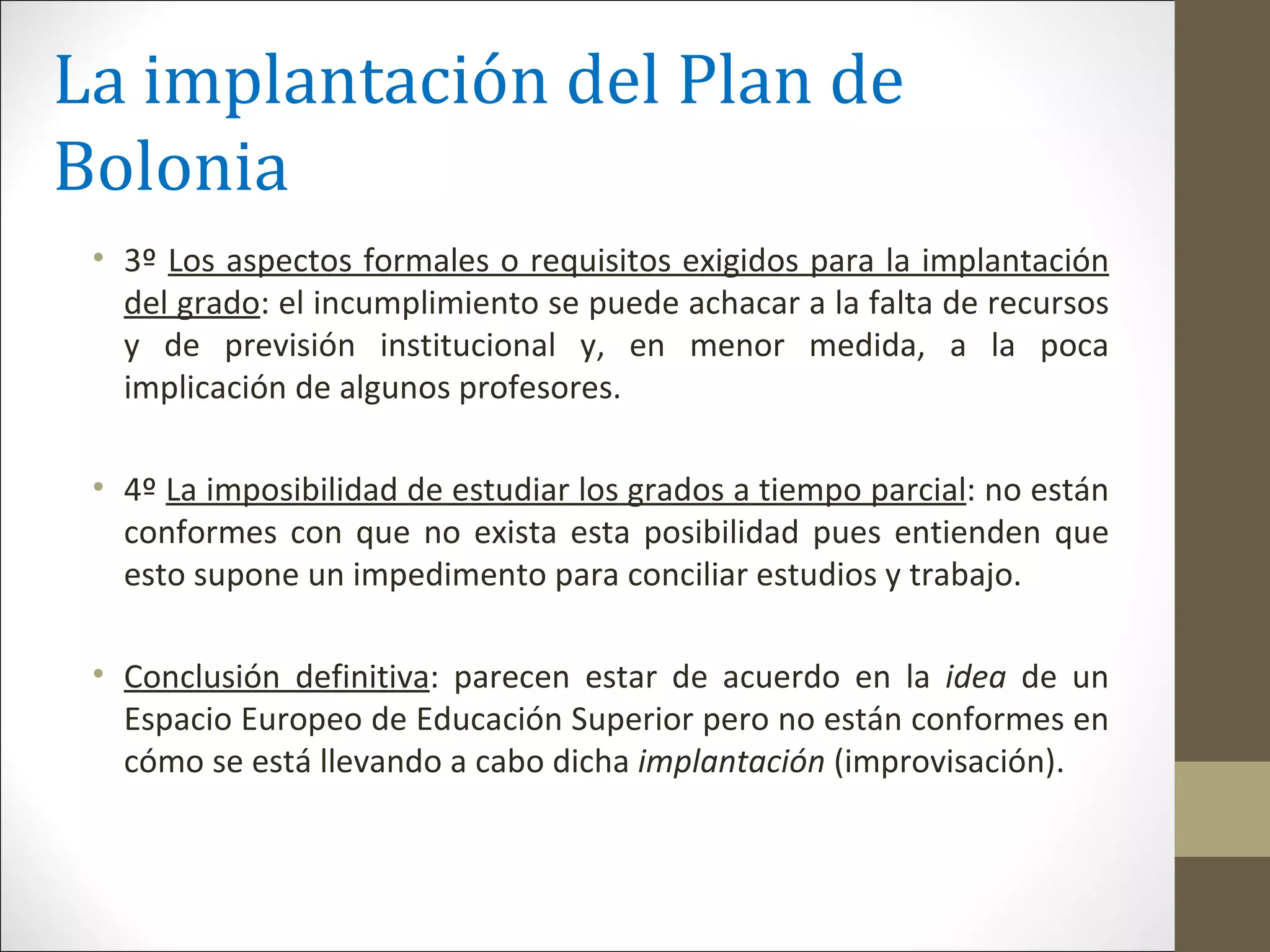 La implantación del Plan de Bolonia

• 3º Los aspectos formales o requisitos exigidos para la implantación del grado: el incumplimiento se puede achacar a la falta de recursos y de previsión institucional y, en menor medida, a la poca implicación de algunos profesores.

• 4º La imposibilidad de estudiar los grados a tiempo parcial: no están conformes con que no exista esta posibilidad pues entienden que esto supone un impedimento para conciliar estudios y trabajo.

• Conclusión definitiva: parecen estar de acuerdo en la idea de un Espacio Europeo de Educación Superior pero no están conformes en cómo se está llevando a cabo dicha implantación (improvisación).